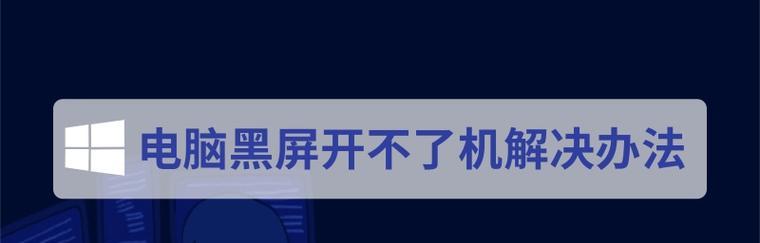 电脑黑屏开不了机解决办法